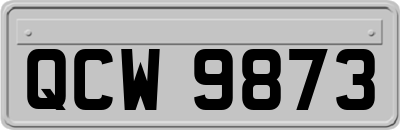 QCW 9873